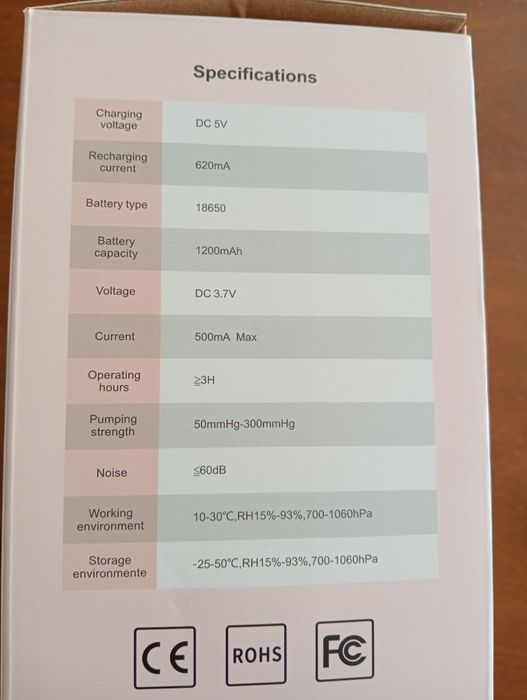 Specifications

| Charging voltage | DC 5V |
|---|---|
| Recharging current | 620mA |
| Battery type | 18650 |
| Battery capacity | 1200mAh |
| Voltage | DC 3.7V |
| Current | 500mA Max |
| Operating hours | ≧3H |
| Pumping strength | 50mmHg-300mmHg |
| Noise | ≦60dB |
| Working environment | 10-30℃,RH15%-93%,700-1060hPa |
| Storage environmente | -25-50℃,RH15%-93%,700-1060hPa |

CE ROHS FC